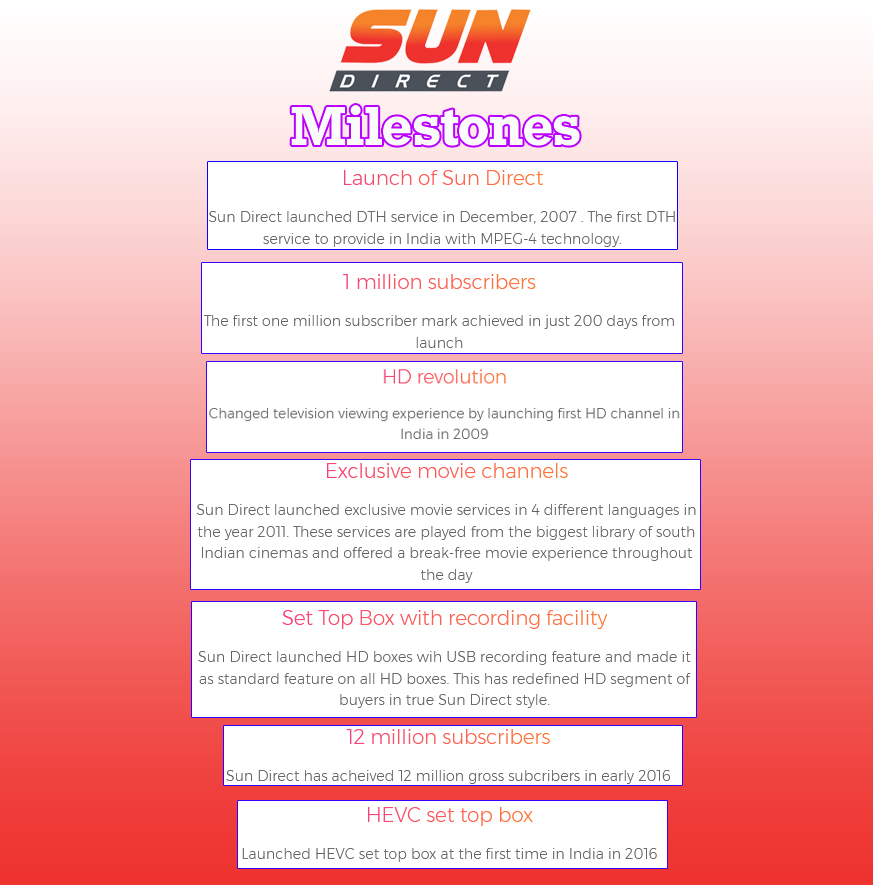 SUN
DIRECT

Milestones

Launch of Sun Direct

Sun Direct launched DTH service in December, 2007 . The first DTH service to provide in India with MPEG-4 technology.

1 million subscribers

The first one million subscriber mark achieved in just 200 days from launch

HD revolution

Changed television viewing experience by launching first HD channel in India in 2009

Exclusive movie channels

Sun Direct launched exclusive movie services in 4 different languages in the year 2011. These services are played from the biggest library of south Indian cinemas and offered a break-free movie experience throughout the day

Set Top Box with recording facility

Sun Direct launched HD boxes wih USB recording feature and made it as standard feature on all HD boxes. This has redefined HD segment of buyers in true Sun Direct style.

12 million subscribers

Sun Direct has acheived 12 million gross subcribers in early 2016

HEVC set top box

Launched HEVC set top box at the first time in India in 2016